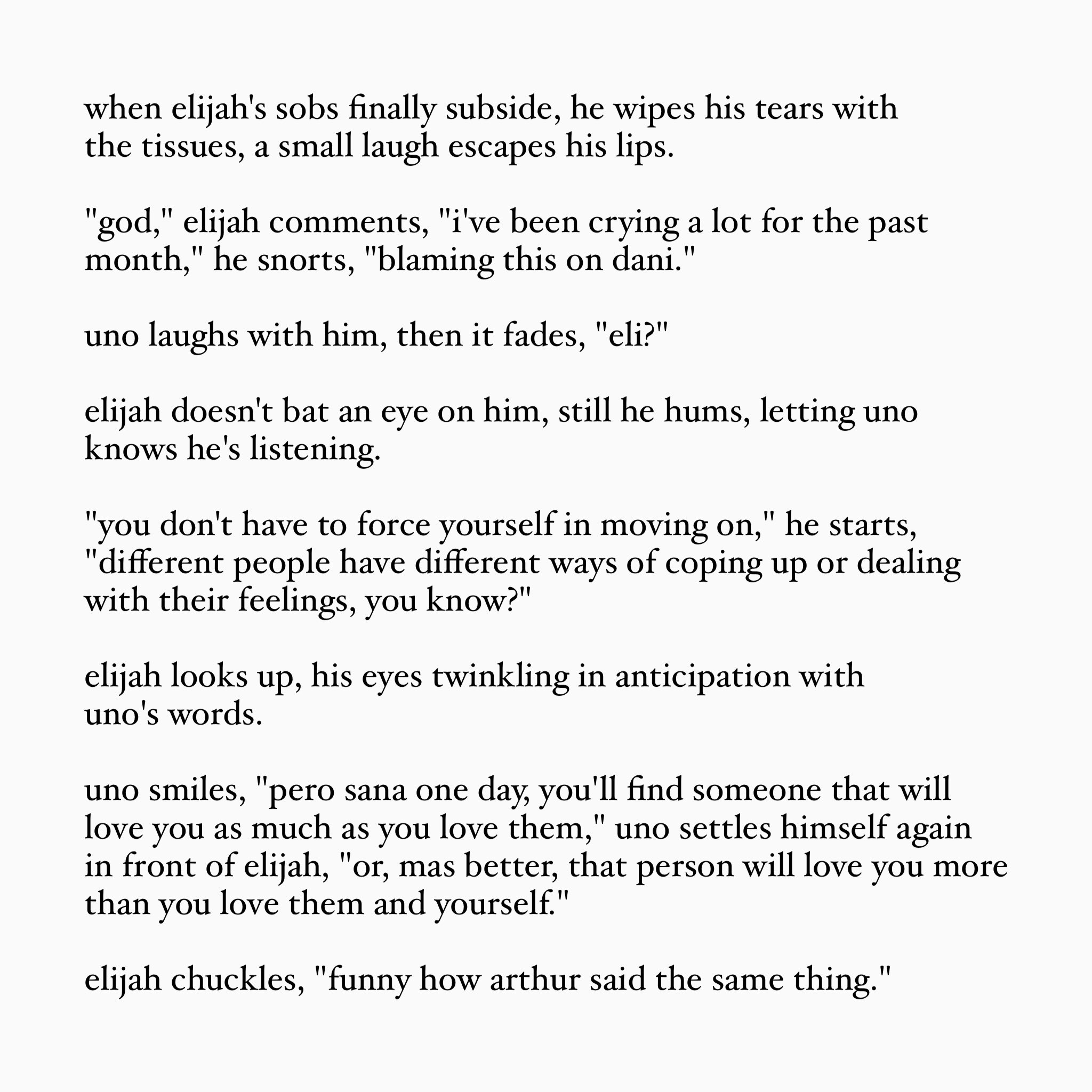 when elijah's sobs finally subside, he wipes his tears with the tissues, a small laugh escapes his lips.

"god," elijah comments, "i've been crying a lot for the past month," he snorts, "blaming this on dani."

uno laughs with him, then it fades, "eli?"

elijah doesn't bat an eye on him, still he hums, letting uno knows he's listening.

"you don't have to force yourself in moving on," he starts, "different people have different ways of coping up or dealing with their feelings, you know?"

elijah looks up, his eyes twinkling in anticipation with uno's words.

uno smiles, "pero sana one day, you'll find someone that will love you as much as you love them," uno settles himself again in front of elijah, "or, mas better, that person will love you more than you love them and yourself."

elijah chuckles, "funny how arthur said the same thing."